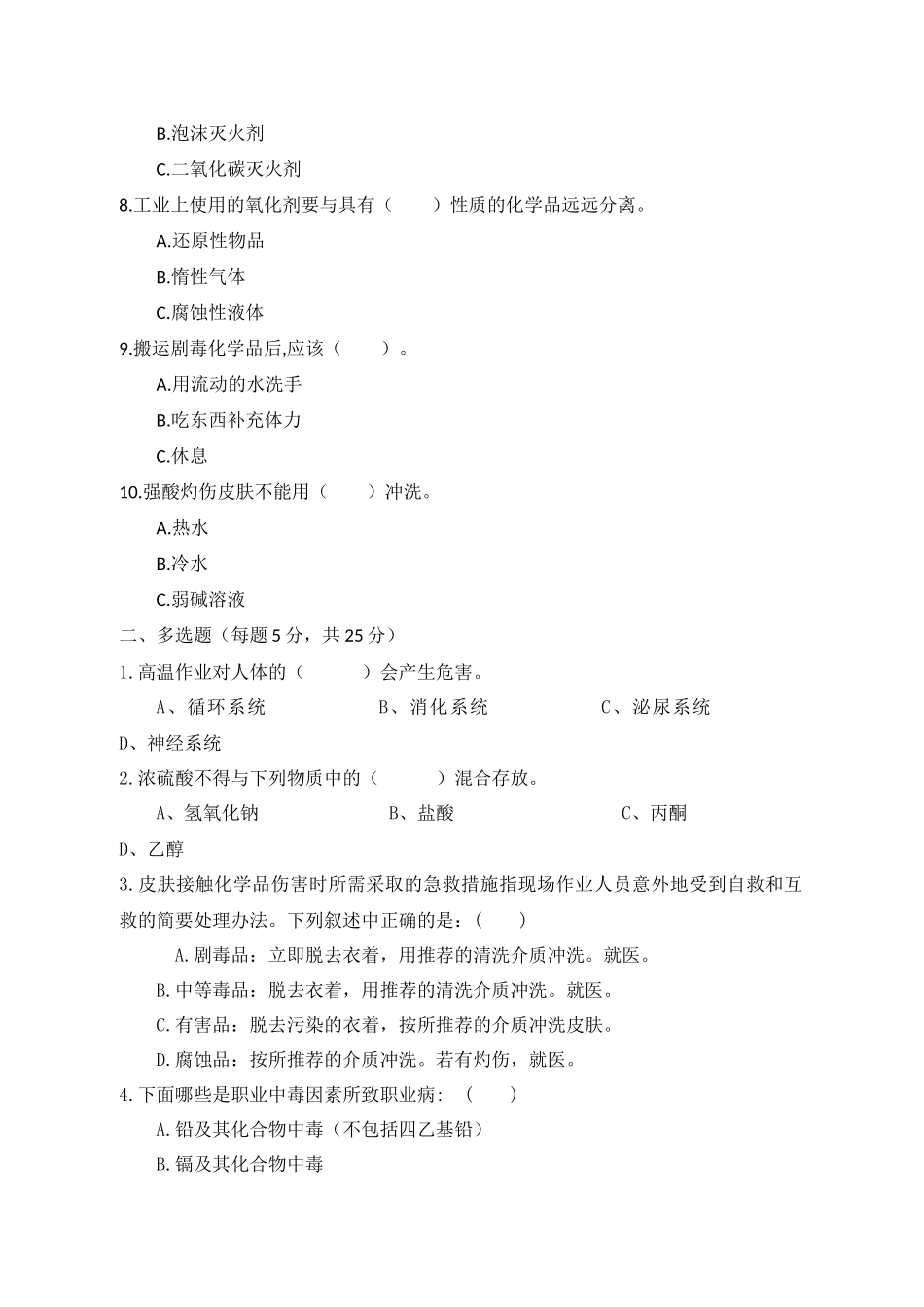 B.泡沫灭火剂

C.二氧化碳灭火剂

8.工业上使用的氧化剂要与具有（　　）性质的化学品远远分离。

A.还原性物品

B.惰性气体

C.腐蚀性液体

9.搬运剧毒化学品后,应该（　　）。

A.用流动的水洗手

B.吃东西补充体力

C.休息

10.强酸灼伤皮肤不能用（　　）冲洗。

A.热水

B.冷水

C.弱碱溶液

二、多选题（每题 5 分，共 25 分）

1.高温作业对人体的（　　）会产生危害。

A、循环系统　　B、消化系统　　C、泌尿系统

D、神经系统

2.浓硫酸不得与下列物质中的（　　）混合存放。

A、氢氧化钠　　B、盐酸　　C、丙酮

D、乙醇

3.皮肤接触化学品伤害时所需采取的急救措施指现场作业人员意外地受到自救和互救的简要处理办法。下列叙述中正确的是：（　　）

A.剧毒品：立即脱去衣着，用推荐的清洗介质冲洗。就医。

B.中等毒品：脱去衣着，用推荐的清洗介质冲洗。就医。

C.有害品：脱去污染的衣着，按所推荐的介质冲洗皮肤。

D.腐蚀品：按所推荐的介质冲洗。若有灼伤，就医。

4.下面哪些是职业中毒因素所致职业病：（　　）

A.铅及其化合物中毒（不包括四乙基铅）

B.镉及其化合物中毒